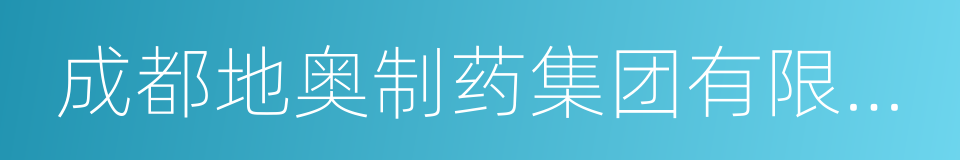 成都地奥制药集团有限...